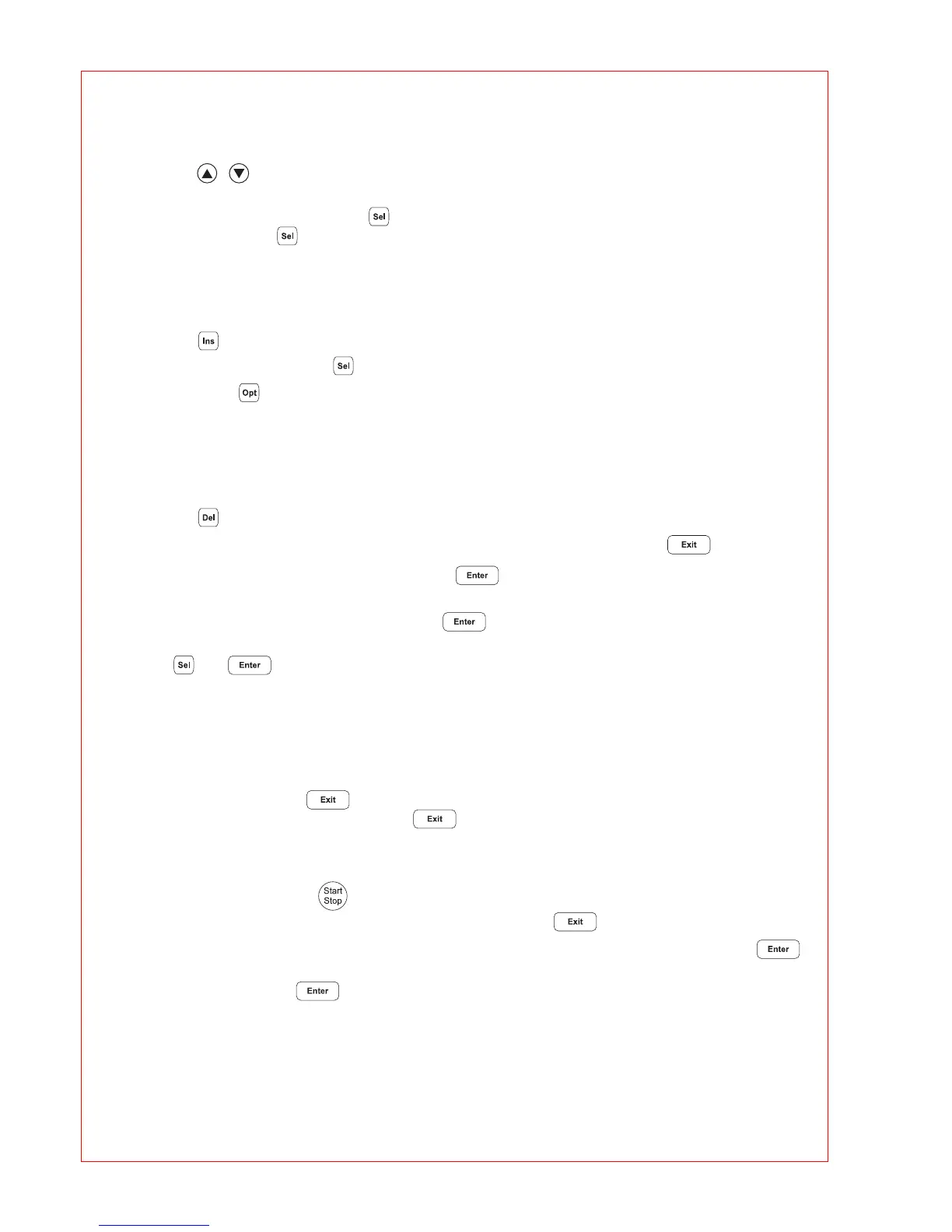 Sel

Sel

Ins

Sel

Opt

Del

Exit

Enter

Enter

Sel

Enter

Exit

Exit

Start
Stop

Exit

Enter

Enter